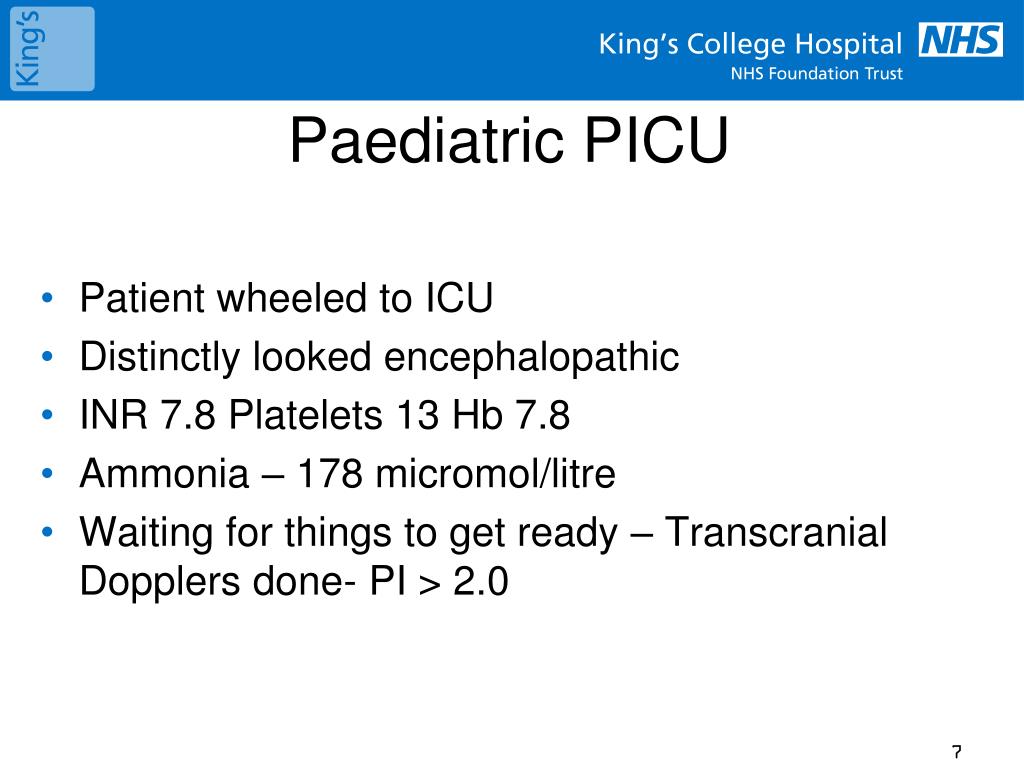 King's

King's College Hospital NHS

NHS Foundation Trust

Paediatric PICU

• Patient wheeled to ICU
• Distinctly looked encephalopathic
• INR 7.8 Platelets 13 Hb 7.8
• Ammonia – 178 micromol/litre
• Waiting for things to get ready – Transcranial Dopplers done- PI > 2.0

7